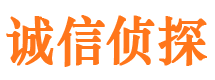 诚信侦探